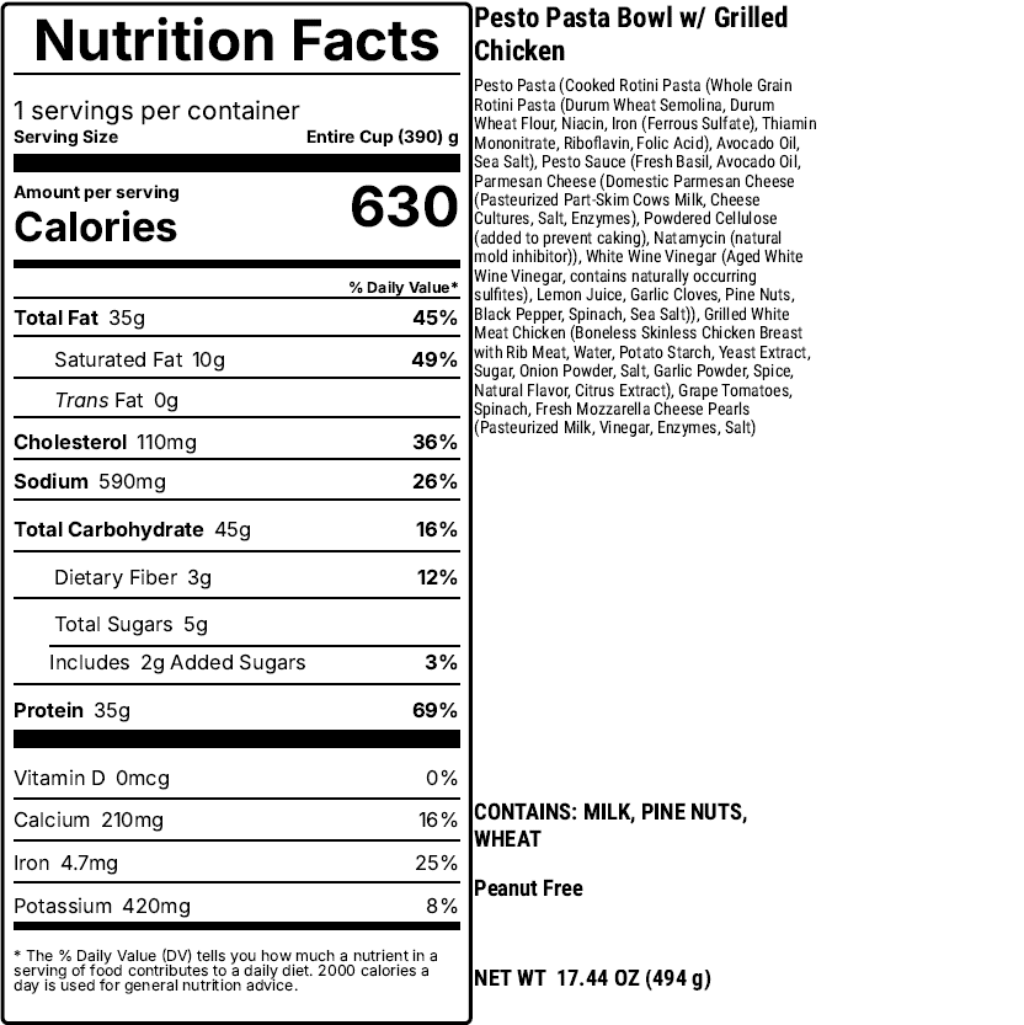 Nutrition Facts

1 servings per container
Serving Size Entire Cup (390) g

Amount per serving
Calories 630

% Daily Value*

Total Fat 35g 45%

Saturated Fat 10g 49%

Trans Fat 0g

Cholesterol 110mg 36%

Sodium 590mg 26%

Total Carbohydrate 45g 16%

Dietary Fiber 3g 12%

Total Sugars 5g

Includes 2g Added Sugars 3%

Protein 35g 69%

Vitamin D 0mcg 0%

Calcium 210mg 16%

Iron 4.7mg 25%

Potassium 420mg 8%

* The % Daily Value (DV) tells you how much a nutrient in a serving of food contributes to a daily diet. 2000 calories a day is used for general nutrition advice.

Pesto Pasta Bowl w/ Grilled Chicken

Pesto Pasta (Cooked Rotini Pasta (Whole Grain Rotini Pasta (Durum Wheat Semolina, Durum Wheat Flour, Niacin, Iron (Ferrous Sulfate), Thiamin Mononitrate, Riboflavin, Folic Acid), Avocado Oil, Sea Salt), Pesto Sauce (Fresh Basil, Avocado Oil, Parmesan Cheese (Domestic Parmesan Cheese (Pasteurized Part-Skim Cows Milk, Cheese Cultures, Salt, Enzymes), Powdered Cellulose (added to prevent caking), Natamycin (natural mold inhibitor)), White Wine Vinegar (Aged White Wine Vinegar, contains naturally occurring sulfites), Lemon Juice, Garlic Cloves, Pine Nuts, Black Pepper, Spinach, Sea Salt)), Grilled White Meat Chicken (Boneless Skinless Chicken Breast with Rib Meat, Water, Potato Starch, Yeast Extract, Sugar, Onion Powder, Salt, Garlic Powder, Spice, Natural Flavor, Citrus Extract), Grape Tomatoes, Spinach, Fresh Mozzarella Cheese Pearls (Pasteurized Milk, Vinegar, Enzymes, Salt)

CONTAINS: MILK, PINE NUTS, WHEAT

Peanut Free

NET WT 17.44 OZ (494 g)